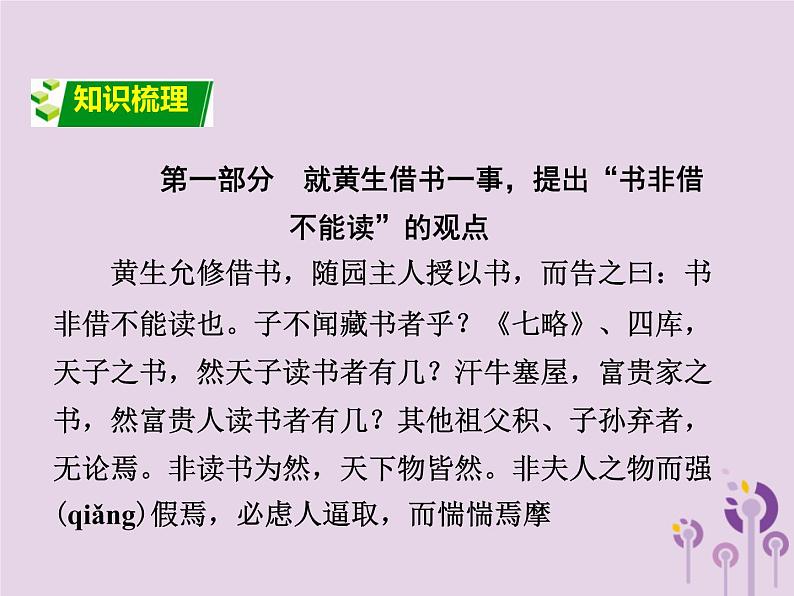 知识梳理

第一部分　就黄生借书一事，提出“书非借不能读”的观点

黄生允修借书，随园主人授以书，而告之曰：书非借不能读也。子不闻藏书者乎？《七略》、四库，天子之书，然天子读书者有几？汗牛塞屋，富贵家之书，然富贵人读书者有几？其他祖父积、子孙弃者，无论焉。非读书为然，天下物皆然。非夫人之物而强(qiǎng)假焉，必虑人逼取，而惴惴焉摩